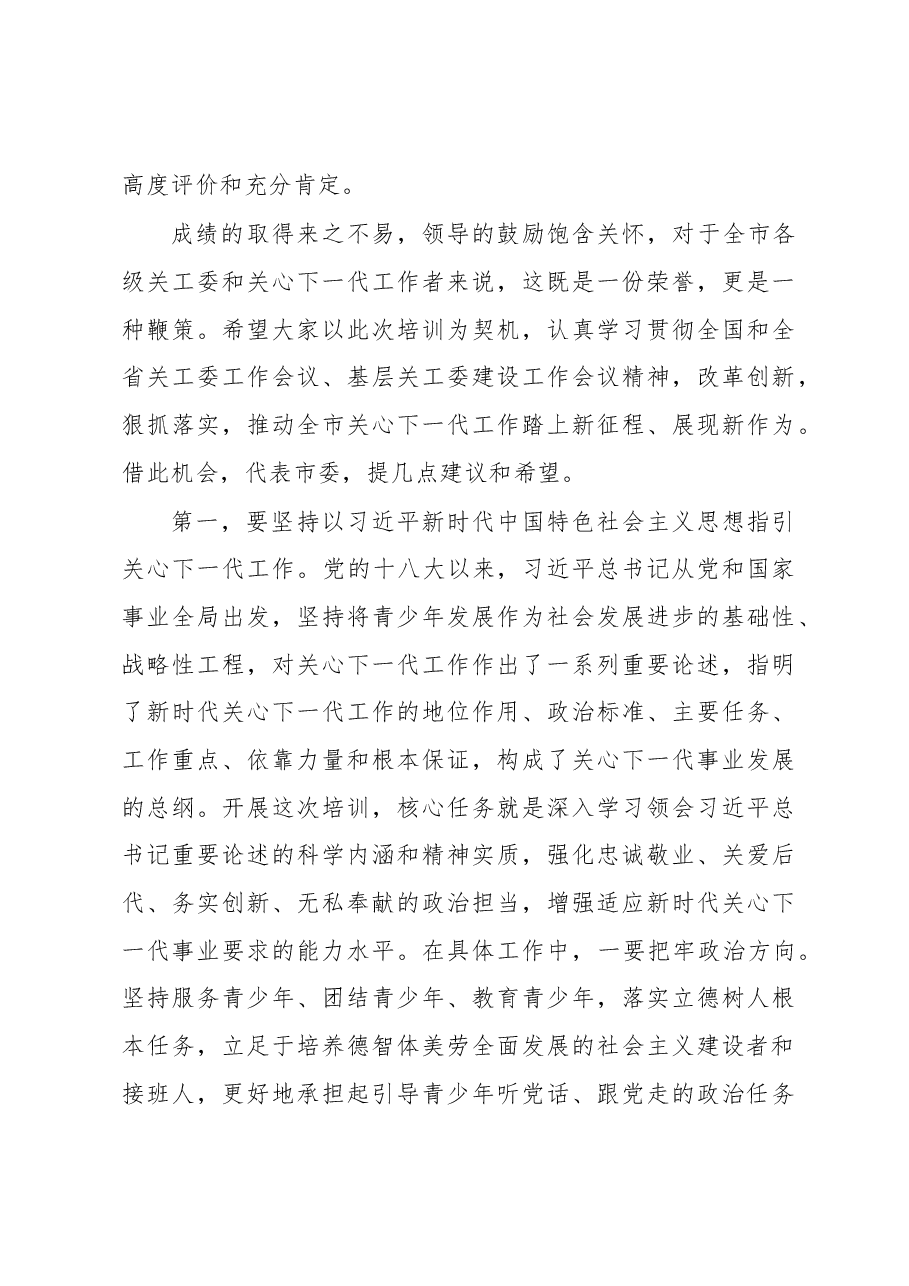 高度评价和充分肯定。

成绩的取得来之不易，领导的鼓励饱含关怀，对于全市各级关工委和关心下一代工作者来说，这既是一份荣誉，更是一种鞭策。希望大家以此次培训为契机，认真学习贯彻全国和全省关工委工作会议、基层关工委建设工作会议精神，改革创新，狠抓落实，推动全市关心下一代工作踏上新征程、展现新作为。借此机会，代表市委，提几点建议和希望。

第一，要坚持以习近平新时代中国特色社会主义思想指引关心下一代工作。党的十八大以来，习近平总书记从党和国家事业全局出发，坚持将青少年发展作为社会发展进步的基础性、战略性工程，对关心下一代工作作出了一系列重要论述，指明了新时代关心下一代工作的地位作用、政治标准、主要任务、工作重点、依靠力量和根本保证，构成了关心下一代事业发展的总纲。开展这次培训，核心任务就是深入学习领会习近平总书记重要论述的科学内涵和精神实质，强化忠诚敬业、关爱后代、务实创新、无私奉献的政治担当，增强适应新时代关心下一代事业要求的能力水平。在具体工作中，一要把牢政治方向。坚持服务青少年、团结青少年、教育青少年，落实立德树人根本任务，立足于培养德智体美劳全面发展的社会主义建设者和接班人，更好地承担起引导青少年听党话、跟党走的政治任务